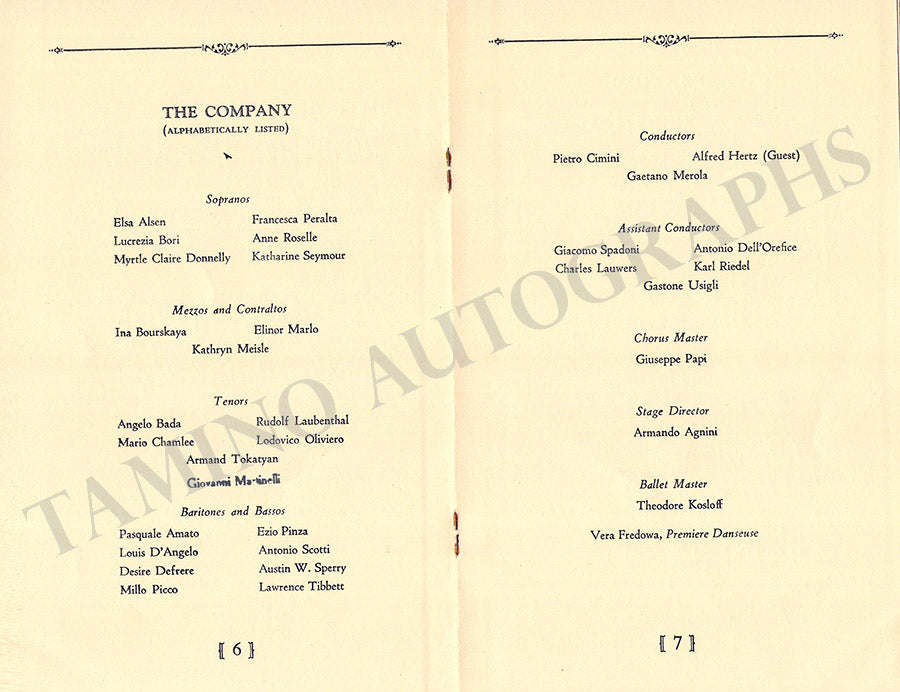 THE COMPANY
(ALPHABETICALLY LISTED)

Sopranos

Elsa Alsen
Lucrezia Bori
Myrtle Claire Donnelly
Francesca Peralta
Anne Roselle
Katharine Seymour

Mezzos and Contraltos

Ina Bourskaya
Elinor Marlo
Kathryn Meisle

Tenors

Angelo Bada
Mario Chamlee
Rudolf Laubenthal
Lodovico Oliviero
Armand Tokatyan
Giovanni Martinelli

Baritones and Bassos

Pasquale Amato
Louis D'Angelo
Desire Defrere
Millo Picco
Ezio Pinza
Antonio Scotti
Austin W. Sperry
Lawrence Tibbett

[ 6 ]

Conductors

Pietro Cimini
Alfred Hertz (Guest)
Gaetano Merola

Assistant Conductors

Giacomo Spadoni
Charles Lauwers
Antonio Dell'Orefice
Karl Riedel
Gastone Usigli

Chorus Master

Giuseppe Papi

Stage Director

Armando Agnini

Ballet Master

Theodore Kosloff

Vera Fredowa, Premiere Danseuse

[ 7 ]

TAMINO AUTOGRAPHS